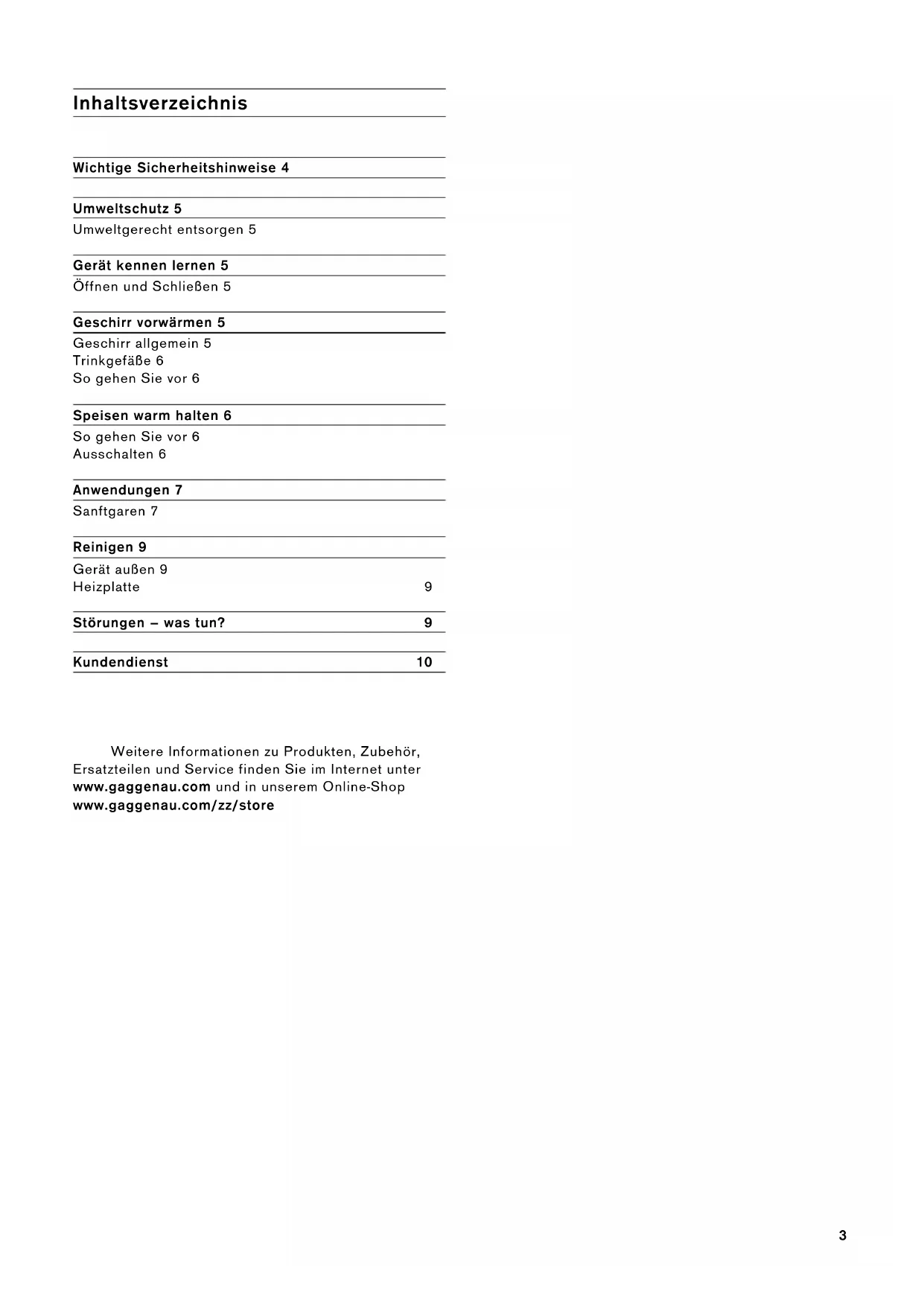 Inhaltsverzeichnis

Wichtige Sicherheitshinweise 4

Umweltschutz 5
Umweltgerecht entsorgen 5

Gerät kennen lernen 5
Öffnen und Schließen 5

Geschirr vorwärmen 5
Geschirr allgemein 5
Trinkgefäße 6
So gehen Sie vor 6

Speisen warm halten 6
So gehen Sie vor 6
Ausschalten 6

Anwendungen 7
Sanftgaren 7

Reinigen 9
Gerät außen 9
Heizplatte 9

Störungen – was tun? 9

Kundendienst 10

Weitere Informationen zu Produkten, Zubehör, Ersatzteilen und Service finden Sie im Internet unter www.gaggenau.com und in unserem Online-Shop www.gaggenau.com/zz/store

3